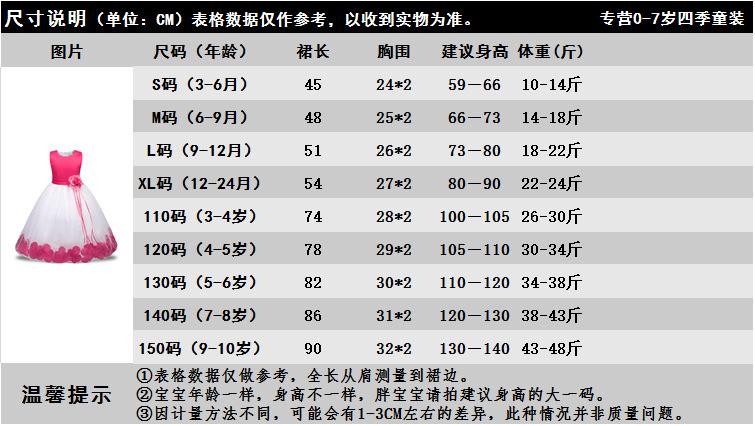 尺寸说明（单位：CM）表格数据仅作参考，以收到实物为准。 专营0-7岁四季童装

| 图片 | 尺码（年龄） | 裙长 | 胸围 | 建议身高 | 体重（斤） |
|---|---|---|---|---|---|
| | S码（3-6月） | 45 | 24*2 | 59—66 | 10-14斤 |
| | M码（6-9月） | 48 | 25*2 | 66—73 | 14-18斤 |
| | L码（9-12月） | 51 | 26*2 | 73—80 | 18-22斤 |
| | XL码（12-24月） | 54 | 27*2 | 80—90 | 22-24斤 |
| | 110码（3-4岁） | 74 | 28*2 | 100—105 | 26-30斤 |
| | 120码（4-5岁） | 78 | 29*2 | 105—110 | 30-34斤 |
| | 130码（5-6岁） | 82 | 30*2 | 110—120 | 34-38斤 |
| | 140码（7-8岁） | 86 | 31*2 | 120—130 | 38-43斤 |
| | 150码（9-10岁） | 90 | 32*2 | 130—140 | 43-48斤 |

温馨提示
①表格数据仅做参考，全长从肩测量到裙边。
②宝宝年龄一样，身高不一样，胖宝宝请拍建议身高的大一码。
③因计量方法不同，可能会有1-3CM左右的差异，此种情况并非质量问题。